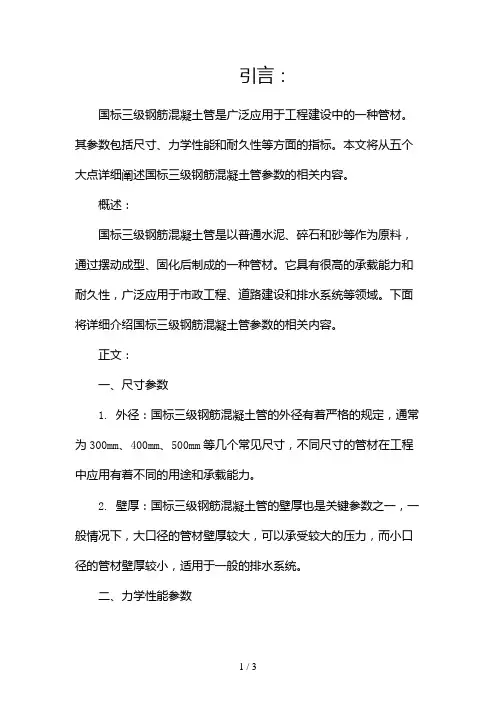 引言：

国标三级钢筋混凝土管是广泛应用于工程建设中的一种管材。其参数包括尺寸、力学性能和耐久性等方面的指标。本文将从五个大点详细阐述国标三级钢筋混凝土管参数的相关内容。

概述：

国标三级钢筋混凝土管是以普通水泥、碎石和砂等作为原料，通过摆动成型、固化后制成的一种管材。它具有很高的承载能力和耐久性，广泛应用于市政工程、道路建设和排水系统等领域。下面将详细介绍国标三级钢筋混凝土管参数的相关内容。

正文：

一、尺寸参数

1. 外径：国标三级钢筋混凝土管的外径有着严格的规定，通常为300mm、400mm、500mm等几个常见尺寸，不同尺寸的管材在工程中应用有着不同的用途和承载能力。

2. 壁厚：国标三级钢筋混凝土管的壁厚也是关键参数之一，一般情况下，大口径的管材壁厚较大，可以承受较大的压力，而小口径的管材壁厚较小，适用于一般的排水系统。

二、力学性能参数

1 / 3